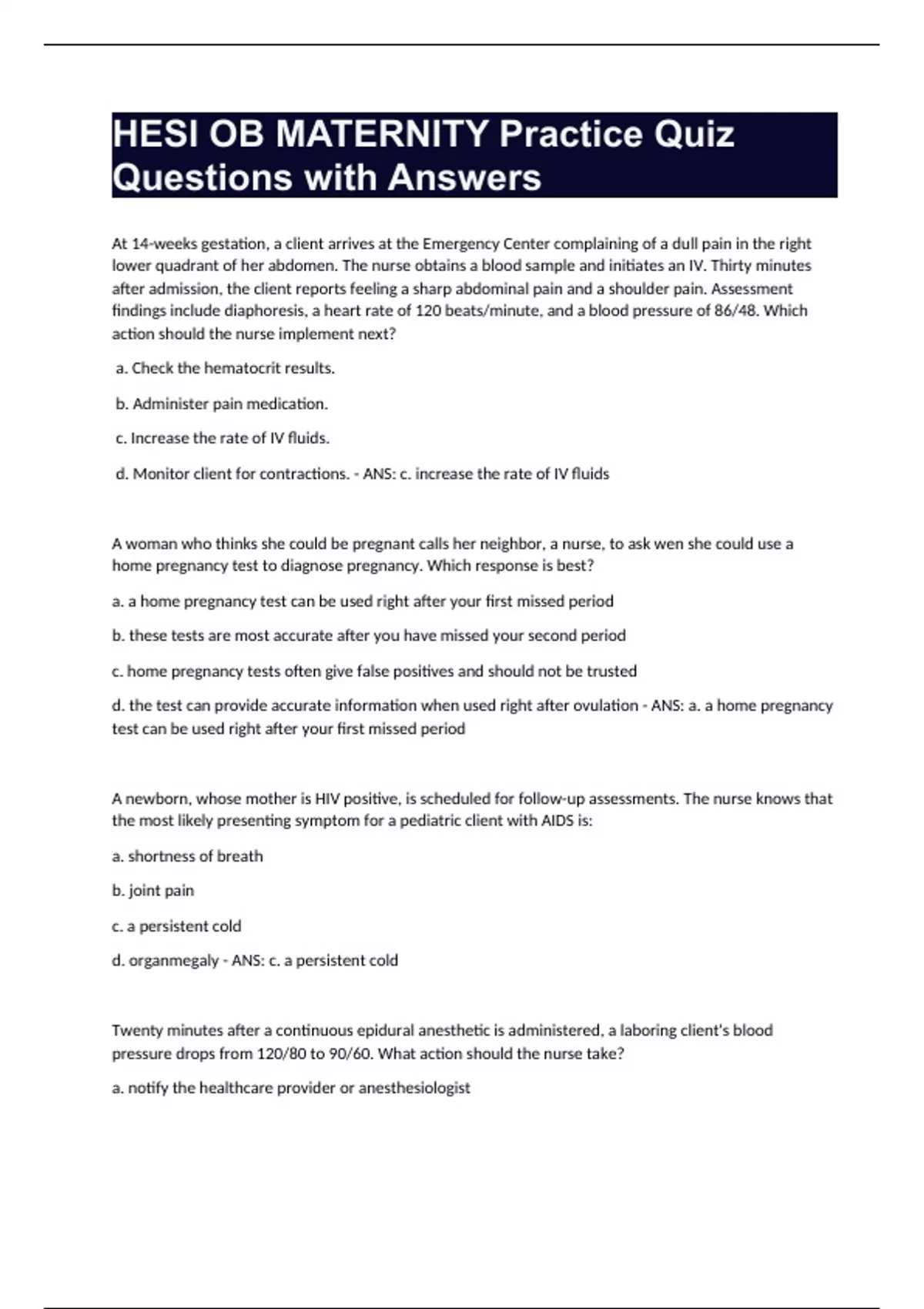 HESI OB MATERNITY Practice Quiz Questions with Answers

At 14-weeks gestation, a client arrives at the Emergency Center complaining of a dull pain in the right lower quadrant of her abdomen. The nurse obtains a blood sample and initiates an IV. Thirty minutes after admission, the client reports feeling a sharp abdominal pain and a shoulder pain. Assessment findings include diaphoresis, a heart rate of 120 beats/minute, and a blood pressure of 86/48. Which action should the nurse implement next?

a. Check the hematocrit results.

b. Administer pain medication.

c. Increase the rate of IV fluids.

d. Monitor client for contractions. - ANS: c. increase the rate of IV fluids

A woman who thinks she could be pregnant calls her neighbor, a nurse, to ask wen she could use a home pregnancy test to diagnose pregnancy. Which response is best?

a. a home pregnancy test can be used right after your first missed period

b. these tests are most accurate after you have missed your second period

c. home pregnancy tests often give false positives and should not be trusted

d. the test can provide accurate information when used right after ovulation - ANS: a. a home pregnancy test can be used right after your first missed period

A newborn, whose mother is HIV positive, is scheduled for follow-up assessments. The nurse knows that the most likely presenting symptom for a pediatric client with AIDS is:

a. shortness of breath

b. joint pain

c. a persistent cold

d. organmegaly - ANS: c. a persistent cold

Twenty minutes after a continuous epidural anesthetic is administered, a laboring client's blood pressure drops from 120/80 to 90/60. What action should the nurse take?

a. notify the healthcare provider or anesthesiologist